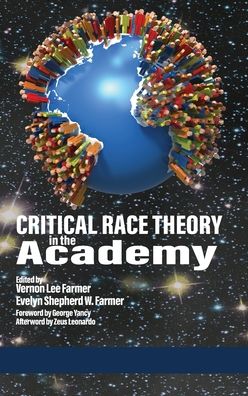 CRITICAL RACE THEORY
in the
Academy

Edited by
Vernon Lee Farmer
Evelyn Shepherd W. Farmer

Foreword by George Yancy
Afterword by Zeus Leonardo